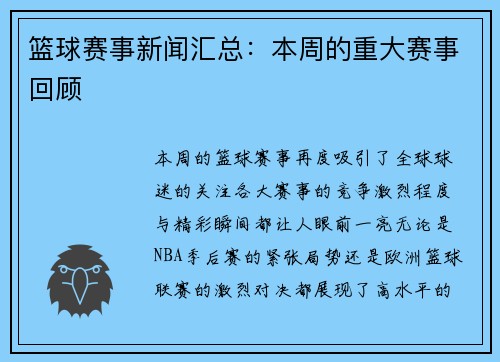 篮球赛事新闻汇总：本周的重大赛事回顾

本周的篮球赛事再度吸引了全球球迷的关注各大赛事的竞争激烈程度与精彩瞬间都让人眼前一亮无论是NBA季后赛的紧张局势还是欧洲篮球联赛的激烈对决都展现了高水平的